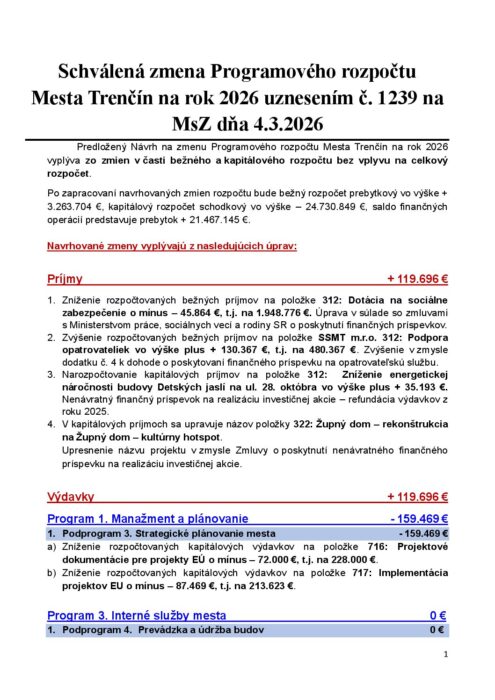 Schválená zmena Programového rozpočtu Mesta Trenčín na rok 2026 uznesením č. 1239 na MsZ dňa 4.3.2026

Predložený Návrh na zmenu Programového rozpočtu Mesta Trenčín na rok 2026 vyplýva zo zmien v časti bežného a kapitálového rozpočtu bez vplyvu na celkový rozpočet.

Po zapracovaní navrhovaných zmien rozpočtu bude bežný rozpočet prebytkový vo výške + 3.263.704 €, kapitálový rozpočet schodkový vo výške – 24.730.849 €, saldo finančných operácií predstavuje prebytok + 21.467.145 €.

Navrhované zmeny vyplývajú z nasledujúcich úprav:

Príjmy + 119.696 €

1. Zníženie rozpočtovaných bežných príjmov na položke 312: Dotácia na sociálne zabezpečenie o mínus – 45.864 €, t.j. na 1.948.776 €. Úprava v súlade so zmluvami s Ministerstvom práce, sociálnych vecí a rodiny SR o poskytnutí finančných príspevkov.
2. Zvýšenie rozpočtovaných bežných príjmov na položke SSMT m.r.o. 312: Podpora opatrovateliek vo výške plus + 130.367 €, t.j. na 480.367 €. Zvýšenie v zmysle dodatku č. 4 k dohode o poskytovaní finančného príspevku na opatrovateľskú službu.
3. Narozpočtovanie kapitálových príjmov na položke 312: Zníženie energetickej náročnosti budovy Detských jaslí na ul. 28. októbra vo výške plus + 35.193 €. Nenávratný finančný príspevok na realizáciu investičnej akcie – refundácia výdavkov z roku 2025.
4. V kapitálových príjmoch sa upravuje názov položky 322: Župný dom – rekonštrukcia na Župný dom – kultúrny hotspot.
Upresnenie názvu projektu v zmysle Zmluvy o poskytnutí nenávratného finančného príspevku na realizáciu investičnej akcie.

Výdavky + 119.696 €

Program 1. Manažment a plánovanie - 159.469 €

1. Podprogram 3. Strategické plánovanie mesta - 159.469 €

a) Zníženie rozpočtovaných kapitálových výdavkov na položke 716: Projektové dokumentácie pre projekty EÚ o mínus – 72.000 €, t.j. na 228.000 €.
b) Zníženie rozpočtovaných kapitálových výdavkov na položke 717: Implementácia projektov EU o mínus – 87.469 €, t.j. na 213.623 €.

Program 3. Interné služby mesta 0 €

1. Podprogram 4. Prevádzka a údržba budov 0 €

1